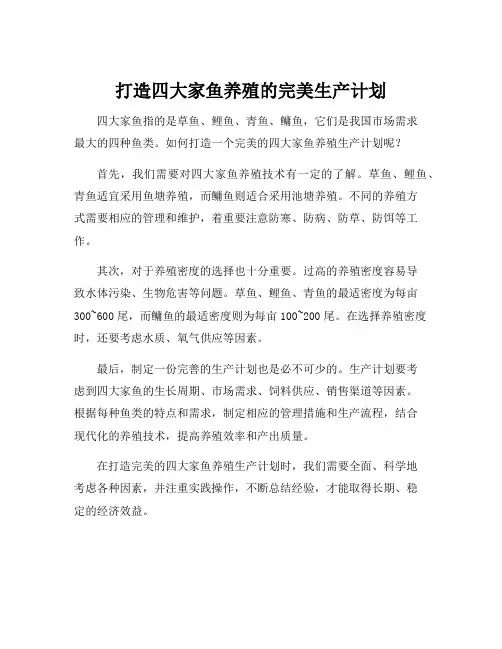 打造四大家鱼养殖的完美生产计划

四大家鱼指的是草鱼、鲤鱼、青鱼、鳙鱼，它们是我国市场需求最大的四种鱼类。如何打造一个完美的四大家鱼养殖生产计划呢？

首先，我们需要对四大家鱼养殖技术有一定的了解。草鱼、鲤鱼、青鱼适宜采用鱼塘养殖，而鳙鱼则适合采用池塘养殖。不同的养殖方式需要相应的管理和维护，着重要注意防寒、防病、防草、防饵等工作。

其次，对于养殖密度的选择也十分重要。过高的养殖密度容易导致水体污染、生物危害等问题。草鱼、鲤鱼、青鱼的最适密度为每亩300~600尾，而鳙鱼的最适密度则为每亩100~200尾。在选择养殖密度时，还要考虑水质、氧气供应等因素。

最后，制定一份完善的生产计划也是必不可少的。生产计划要考虑到四大家鱼的生长周期、市场需求、饲料供应、销售渠道等因素。根据每种鱼类的特点和需求，制定相应的管理措施和生产流程，结合现代化的养殖技术，提高养殖效率和产出质量。

在打造完美的四大家鱼养殖生产计划时，我们需要全面、科学地考虑各种因素，并注重实践操作，不断总结经验，才能取得长期、稳定的经济效益。